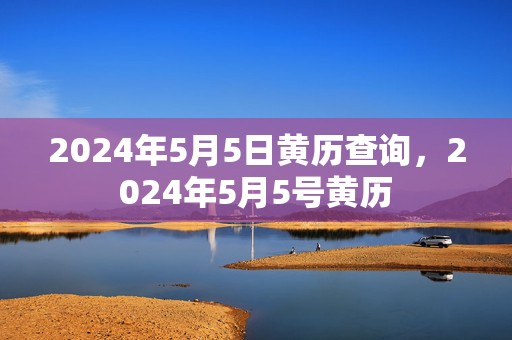 2024年5月5日黄历查询，2024年5月5号黄历